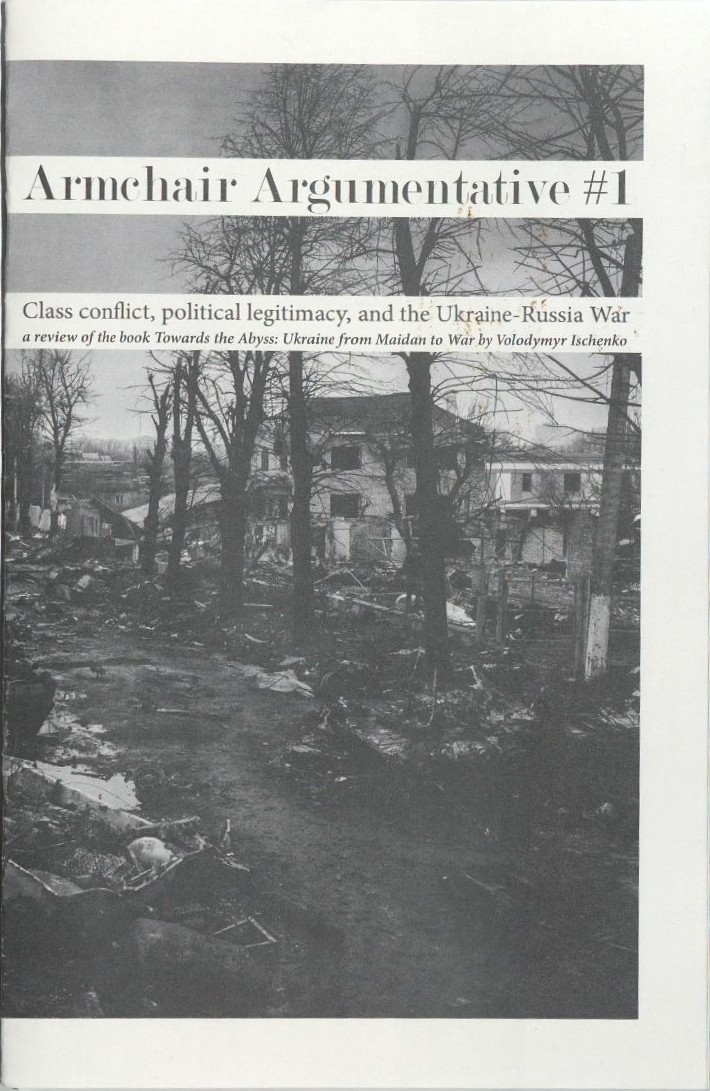 Armchair Argumentative #1

Class conflict, political legitimacy, and the Ukraine-Russia War

a review of the book Towards the Abyss: Ukraine from Maidan to War by Volodymyr Ischenko